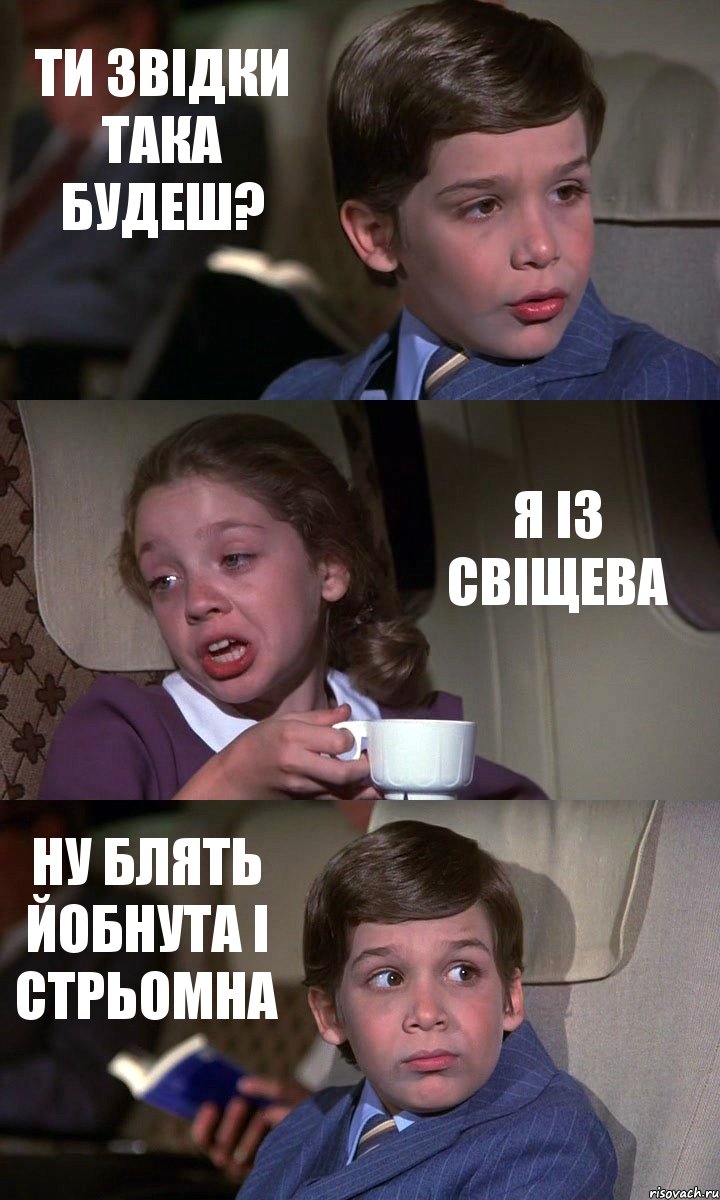 ТИ ЗВІДКИ ТАКА БУДЕШ?

Я ІЗ СВІЩЕВА

НУ БЛЯТЬ ЙОБНУТА І СТРЬОМНА

risovach.ru